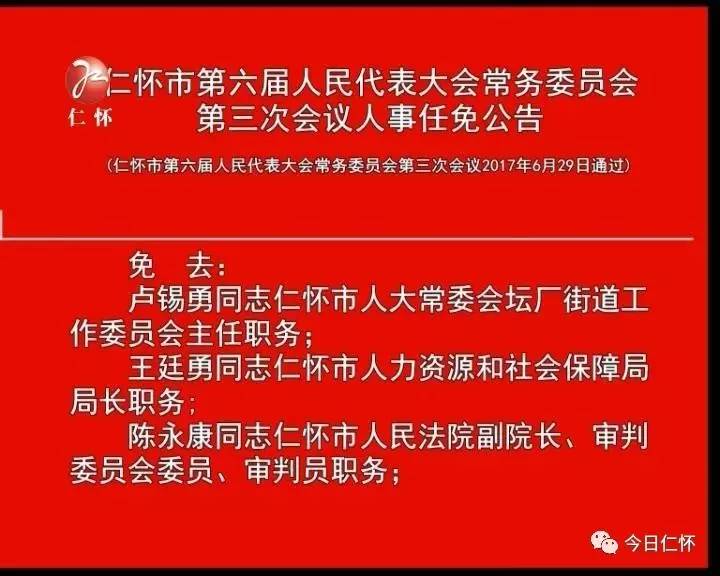 仁怀

仁怀市第六届人民代表大会常务委员会第三次会议人事任免公告

（仁怀市第六届人民代表大会常务委员会第三次会议2017年6月29日通过）

免　去：

卢锡勇同志仁怀市人大常委会坛厂街道工作委员会主任职务；

王廷勇同志仁怀市人力资源和社会保障局局长职务；

陈永康同志仁怀市人民法院副院长、审判委员会委员、审判员职务；

今日仁怀